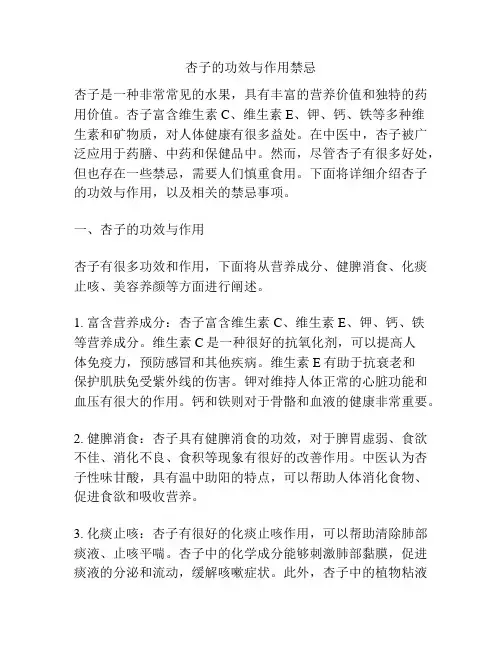 杏子的功效与作用禁忌

杏子是一种非常常见的水果，具有丰富的营养价值和独特的药用价值。杏子富含维生素 C、维生素 E、钾、钙、铁等多种维生素和矿物质，对人体健康有很多益处。在中医中，杏子被广泛应用于药膳、中药和保健品中。然而，尽管杏子有很多好处，但也存在一些禁忌，需要人们慎重食用。下面将详细介绍杏子的功效与作用，以及相关的禁忌事项。

一、杏子的功效与作用

杏子有很多功效和作用，下面将从营养成分、健脾消食、化痰止咳、美容养颜等方面进行阐述。

1. 富含营养成分：杏子富含维生素 C、维生素 E、钾、钙、铁等营养成分。维生素 C 是一种很好的抗氧化剂，可以提高人体免疫力，预防感冒和其他疾病。维生素 E 有助于抗衰老和保护肌肤免受紫外线的伤害。钾对维持人体正常的心脏功能和血压有很大的作用。钙和铁则对于骨骼和血液的健康非常重要。

2. 健脾消食：杏子具有健脾消食的功效，对于脾胃虚弱、食欲不佳、消化不良、食积等现象有很好的改善作用。中医认为杏子性味甘酸，具有温中助阳的特点，可以帮助人体消化食物、促进食欲和吸收营养。

3. 化痰止咳：杏子有很好的化痰止咳作用，可以帮助清除肺部痰液、止咳平喘。杏子中的化学成分能够刺激肺部黏膜，促进痰液的分泌和流动，缓解咳嗽症状。此外，杏子中的植物粘液